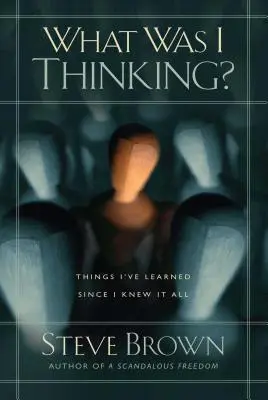 WHAT WAS I THINKING?

THINGS I'VE LEARNED SINCE I KNEW IT ALL

STEVE BROWN
AUTHOR OF A SCANDALOUS FREEDOM